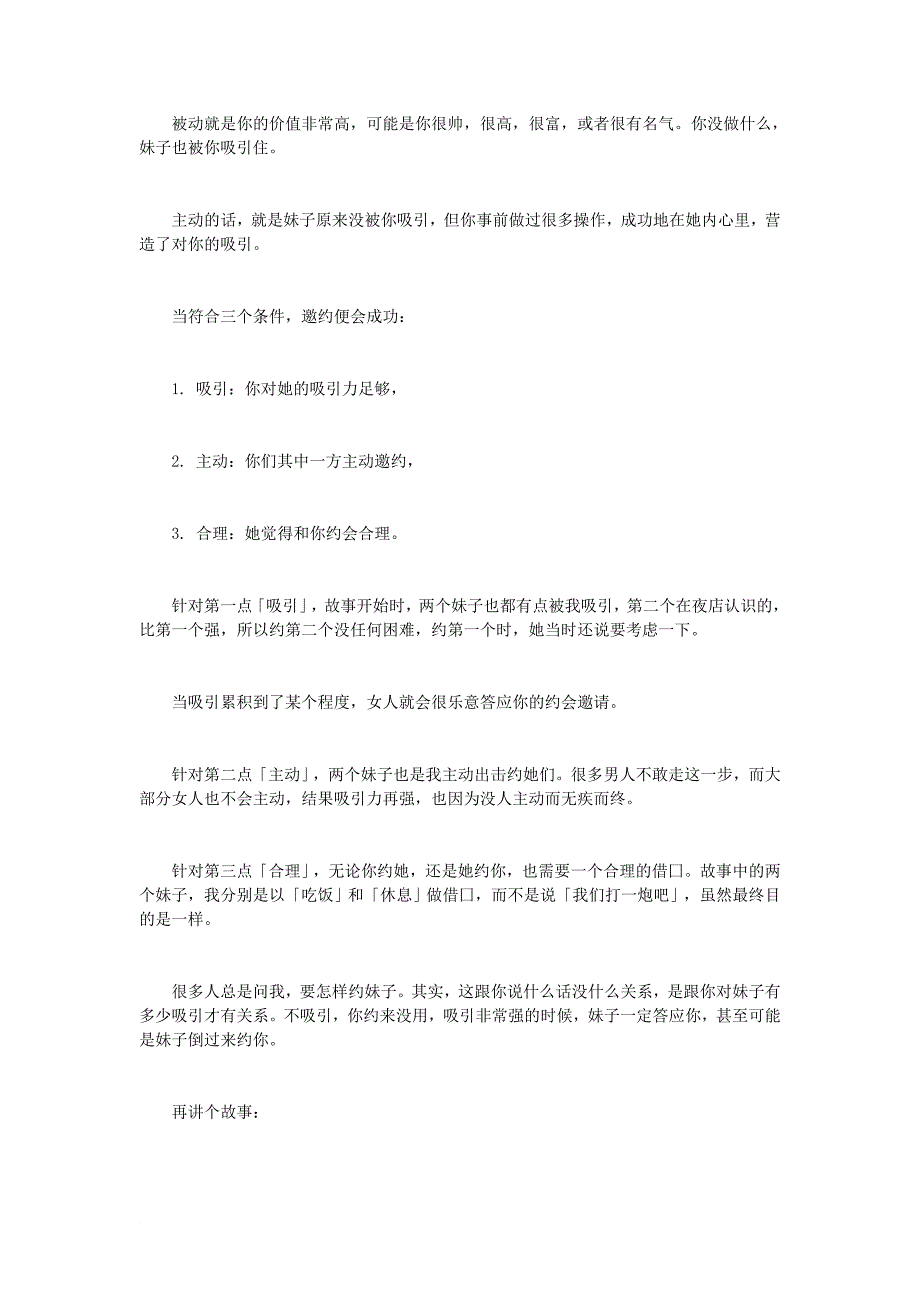 被动就是你的价值非常高，可能是你很帅，很高，很富，或者很有名气。你没做什么，妹子也被你吸引住。

主动的话，就是妹子原来没被你吸引，但你事前做过很多操作，成功地在她内心里，营造了对你的吸引。

当符合三个条件，邀约便会成功：

1. 吸引：你对她的吸引力足够，

2. 主动：你们其中一方主动邀约，

3. 合理：她觉得和你约会合理。

针对第一点「吸引」，故事开始时，两个妹子也都有点被我吸引，第二个在夜店认识的，比第一个强，所以约第二个没任何困难，约第一个时，她当时还说要考虑一下。

当吸引累积到了某个程度，女人就会很乐意答应你的约会邀请。

针对第二点「主动」，两个妹子也是我主动出击约她们。很多男人不敢走这一步，而大部分女人也不会主动，结果吸引力再强，也因为没人主动而无疾而终。

针对第三点「合理」，无论你约她，还是她约你，也需要一个合理的借口。故事中的两个妹子，我分别是以「吃饭」和「休息」做借口，而不是说「我们打一炮吧」，虽然最终目的是一样。

很多人总是问我，要怎样约妹子。其实，这跟你说什么话没什么关系，是跟你对妹子有多少吸引才有关系。不吸引，你约来没用，吸引非常强的时候，妹子一定答应你，甚至可能是妹子倒过来约你。

再讲个故事：